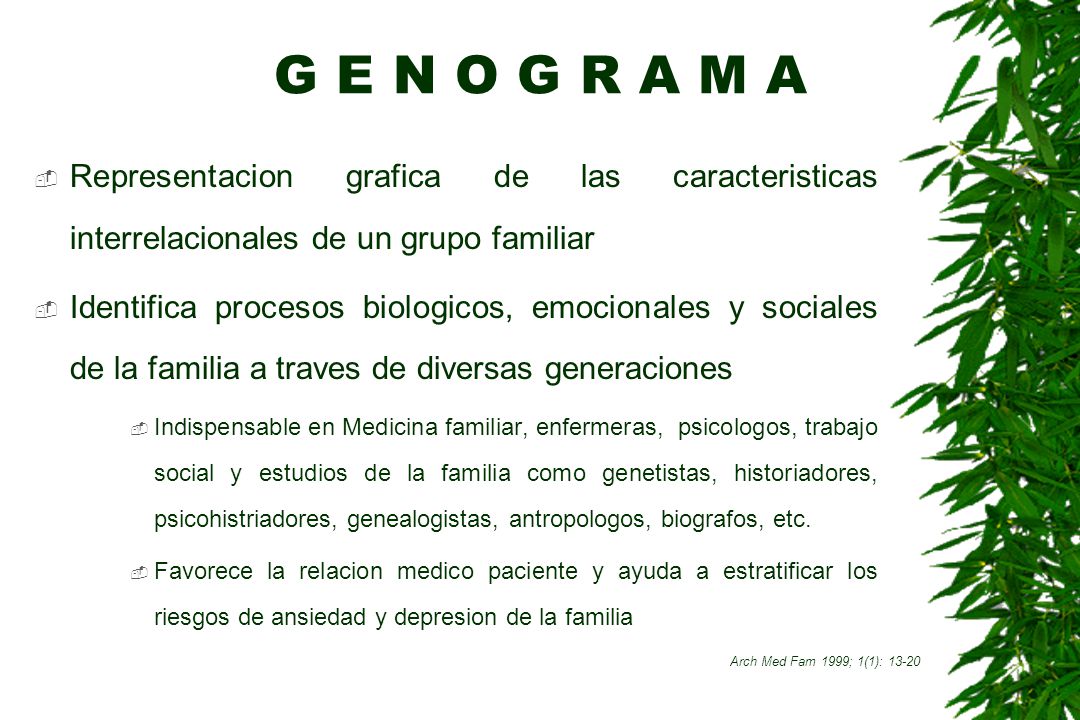 G E N O G R A M A

Representacion grafica de las caracteristicas interrelacionales de un grupo familiar

Identifica procesos biologicos, emocionales y sociales de la familia a traves de diversas generaciones

Indispensable en Medicina familiar, enfermeras, psicologos, trabajo social y estudios de la familia como genetistas, historiadores, psicohistriadores, genealogistas, antropologos, biografos, etc.

Favorece la relacion medico paciente y ayuda a estratificar los riesgos de ansiedad y depresion de la familia

Arch Med Fam 1999; 1(1): 13-20